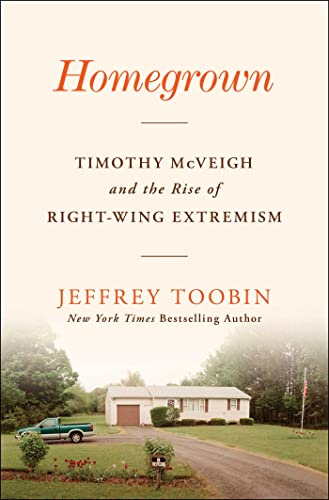 Homegrown

TIMOTHY McVEIGH
and the Rise of
RIGHT-WING EXTREMISM

JEFFREY TOOBIN
New York Times Bestselling Author